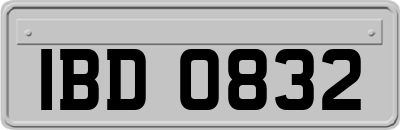 IBD 0832